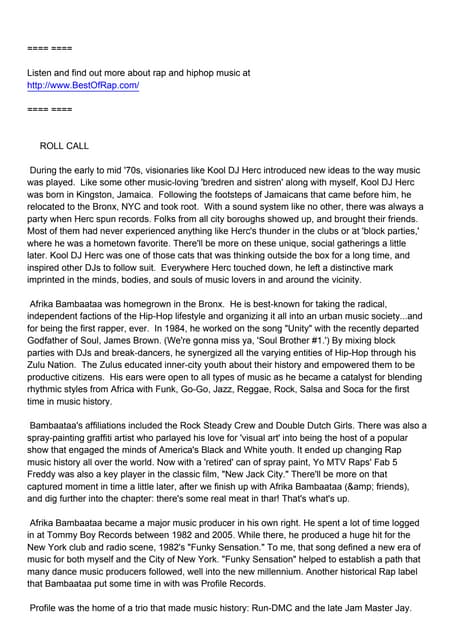 ==== ====

Listen and find out more about rap and hiphop music at http://www.BestOfRap.com/

==== ====

ROLL CALL

During the early to mid '70s, visionaries like Kool DJ Herc introduced new ideas to the way music was played. Like some other music-loving 'bredren and sistren' along with myself, Kool DJ Herc was born in Kingston, Jamaica. Following the footsteps of Jamaicans that came before him, he relocated to the Bronx, NYC and took root. With a sound system like no other, there was always a party when Herc spun records. Folks from all city boroughs showed up, and brought their friends. Most of them had never experienced anything like Herc's thunder in the clubs or at 'block parties,' where he was a hometown favorite. There'll be more on these unique, social gatherings a little later. Kool DJ Herc was one of those cats that was thinking outside the box for a long time, and inspired other DJs to follow suit. Everywhere Herc touched down, he left a distinctive mark imprinted in the minds, bodies, and souls of music lovers in and around the vicinity.

Afrika Bambaataa was homegrown in the Bronx. He is best-known for taking the radical, independent factions of the Hip-Hop lifestyle and organizing it all into an urban music society...and for being the first rapper, ever. In 1984, he worked on the song "Unity" with the recently departed Godfather of Soul, James Brown. (We're gonna miss ya, 'Soul Brother #1.') By mixing block parties with DJs and break-dancers, he synergized all the varying entities of Hip-Hop through his Zulu Nation. The Zulus educated inner-city youth about their history and empowered them to be productive citizens. His ears were open to all types of music as he became a catalyst for blending rhythmic styles from Africa with Funk, Go-Go, Jazz, Reggae, Rock, Salsa and Soca for the first time in music history.

Bambaataa's affiliations included the Rock Steady Crew and Double Dutch Girls. There was also a spray-painting graffiti artist who parlayed his love for 'visual art' into being the host of a popular show that engaged the minds of America's Black and White youth. It ended up changing Rap music history all over the world. Now with a 'retired' can of spray paint, Yo MTV Raps' Fab 5 Freddy was also a key player in the classic film, "New Jack City." There'll be more on that captured moment in time a little later, after we finish up with Afrika Bambaataa (&amp; friends), and dig further into the chapter: there's some real meat in thar! That's what's up.

Afrika Bambaataa became a major music producer in his own right. He spent a lot of time logged in at Tommy Boy Records between 1982 and 2005. While there, he produced a huge hit for the New York club and radio scene, 1982's "Funky Sensation." To me, that song defined a new era of music for both myself and the City of New York. "Funky Sensation" helped to establish a path that many dance music producers followed, well into the new millennium. Another historical Rap label that Bambaataa put some time in with was Profile Records.

Profile was the home of a trio that made music history: Run-DMC and the late Jam Master Jay.